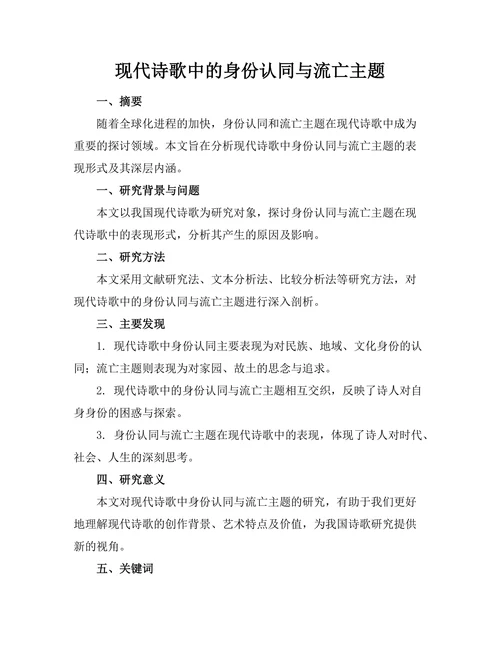 现代诗歌中的身份认同与流亡主题

一、摘要

随着全球化进程的加快，身份认同和流亡主题在现代诗歌中成为重要的探讨领域。本文旨在分析现代诗歌中身份认同与流亡主题的表现形式及其深层内涵。

一、研究背景与问题

本文以我国现代诗歌为研究对象，探讨身份认同与流亡主题在现代诗歌中的表现形式，分析其产生的原因及影响。

二、研究方法

本文采用文献研究法、文本分析法、比较分析法等研究方法，对现代诗歌中的身份认同与流亡主题进行深入剖析。

三、主要发现

1. 现代诗歌中身份认同主要表现为对民族、地域、文化身份的认同；流亡主题则表现为对家园、故土的思念与追求。

2. 现代诗歌中的身份认同与流亡主题相互交织，反映了诗人对自身身份的困惑与探索。

3. 身份认同与流亡主题在现代诗歌中的表现，体现了诗人对时代、社会、人生的深刻思考。

四、研究意义

本文对现代诗歌中身份认同与流亡主题的研究，有助于我们更好地理解现代诗歌的创作背景、艺术特点及价值，为我国诗歌研究提供新的视角。

五、关键词